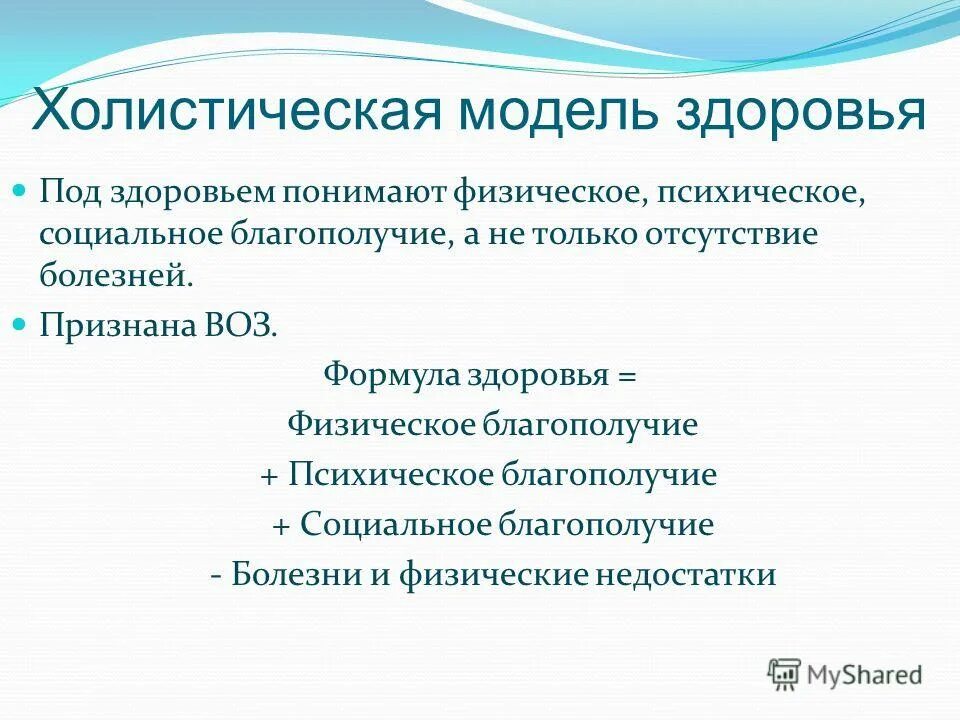 Холистическая модель здоровья

Под здоровьем понимают физическое, психическое, социальное благополучие, а не только отсутствие болезней.

Признана ВОЗ.

Формула здоровья =
Физическое благополучие
+ Психическое благополучие
+ Социальное благополучие
- Болезни и физические недостатки

MyShared